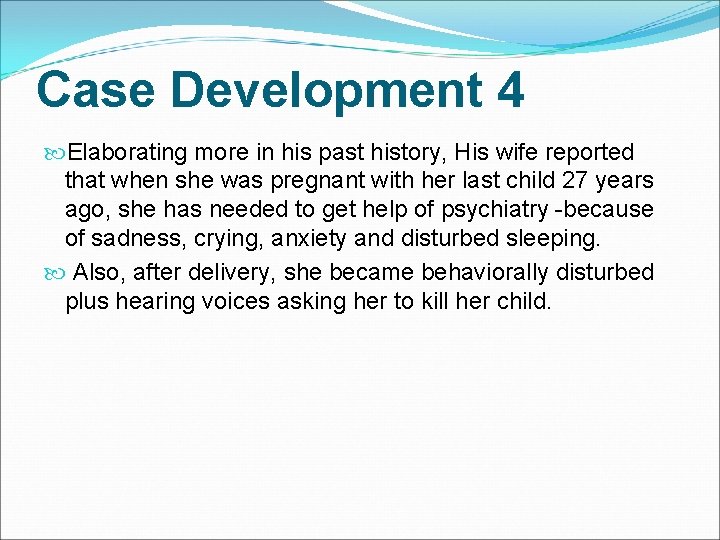 Case Development 4

Elaborating more in his past history, His wife reported that when she was pregnant with her last child 27 years ago, she has needed to get help of psychiatry -because of sadness, crying, anxiety and disturbed sleeping.

Also, after delivery, she became behaviorally disturbed plus hearing voices asking her to kill her child.